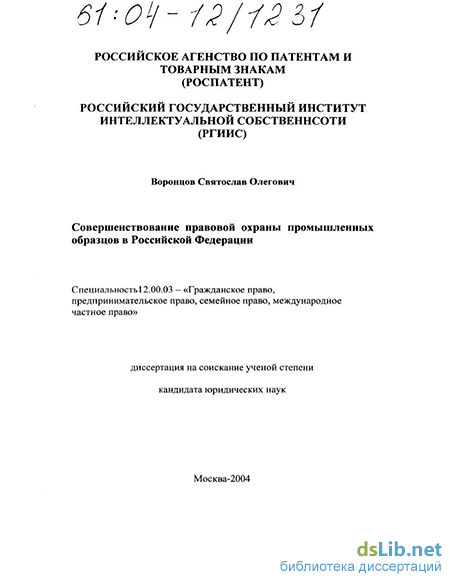 61:04-12/1231

РОССИЙСКОЕ АГЕНСТВО ПО ПАТЕНТАМ И ТОВАРНЫМ ЗНАКАМ (РОСПАТЕНТ)

РОССИЙСКИЙ ГОСУДАРСТВЕННЫЙ ИНСТИТУТ ИНТЕЛЛЕКТУАЛЬНОЙ СОБСТВЕННСОТИ (РГИИС)

Воронцов Святослав Олегович

Совершенствование правовой охраны промышленных образцов в Российской Федерации

Специальность12.00.03 – «Гражданское право, предпринимательское право, семейное право, международное частное право»

диссертация на соискание ученой степени

кандидата юридических наук

Москва-2004

dsLib.net
библиотека диссертаций